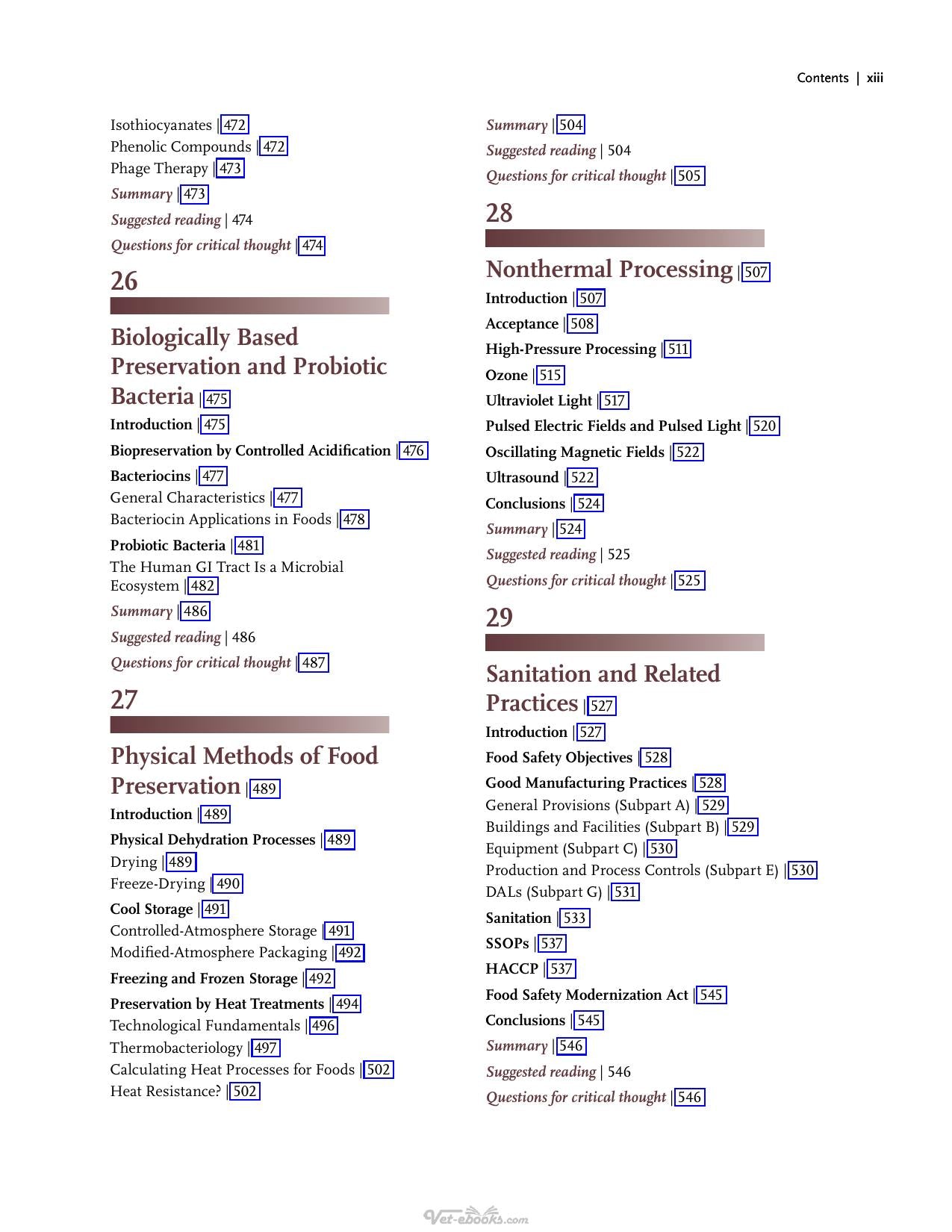 Contents | xiii

Isothiocyanates | 472
Phenolic Compounds | 472
Phage Therapy | 473
Summary | 473
Suggested reading | 474
Questions for critical thought | 474

26

Biologically Based Preservation and Probiotic Bacteria | 475
Introduction | 475
Biopreservation by Controlled Acidification | 476
Bacteriocins | 477
General Characteristics | 477
Bacteriocin Applications in Foods | 478
Probiotic Bacteria | 481
The Human GI Tract Is a Microbial Ecosystem | 482
Summary | 486
Suggested reading | 486
Questions for critical thought | 487

27

Physical Methods of Food Preservation | 489
Introduction | 489
Physical Dehydration Processes | 489
Drying | 489
Freeze-Drying | 490
Cool Storage | 491
Controlled-Atmosphere Storage | 491
Modified-Atmosphere Packaging | 492
Freezing and Frozen Storage | 492
Preservation by Heat Treatments | 494
Technological Fundamentals | 496
Thermobacteriology | 497
Calculating Heat Processes for Foods | 502
Heat Resistance? | 502

Summary | 504
Suggested reading | 504
Questions for critical thought | 505

28

Nonthermal Processing | 507
Introduction | 507
Acceptance | 508
High-Pressure Processing | 511
Ozone | 515
Ultraviolet Light | 517
Pulsed Electric Fields and Pulsed Light | 520
Oscillating Magnetic Fields | 522
Ultrasound | 522
Conclusions | 524
Summary | 524
Suggested reading | 525
Questions for critical thought | 525

29

Sanitation and Related Practices | 527
Introduction | 527
Food Safety Objectives | 528
Good Manufacturing Practices | 528
General Provisions (Subpart A) | 529
Buildings and Facilities (Subpart B) | 529
Equipment (Subpart C) | 530
Production and Process Controls (Subpart E) | 530
DALs (Subpart G) | 531
Sanitation | 533
SSOPs | 537
HACCP | 537
Food Safety Modernization Act | 545
Conclusions | 545
Summary | 546
Suggested reading | 546
Questions for critical thought | 546

Vet-ebooks.com